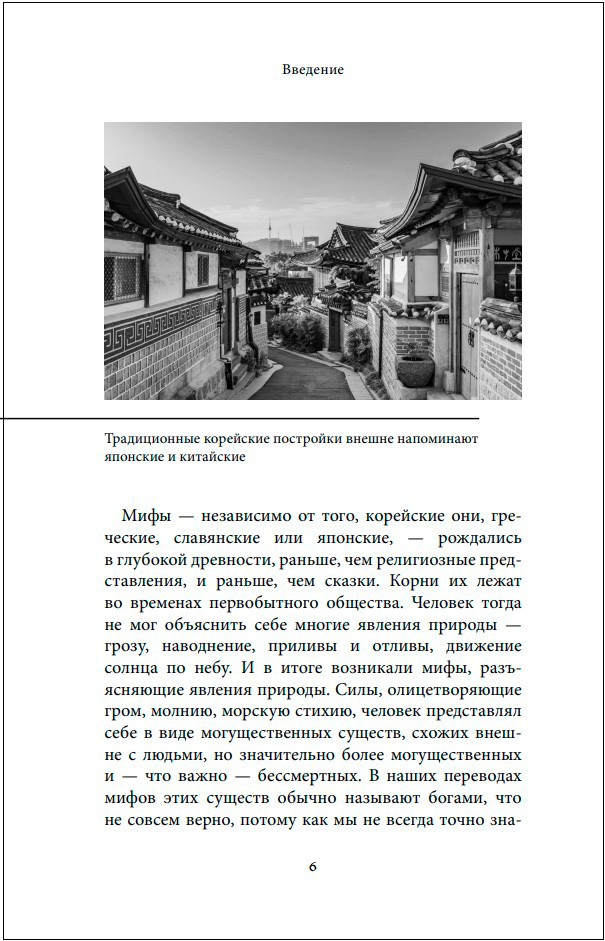 Введение

Традиционные корейские постройки внешне напоминают японские и китайские

Мифы — независимо от того, корейские они, греческие, славянские или японские, — рождались в глубокой древности, раньше, чем религиозные представления, и раньше, чем сказки. Корни их лежат во временах первобытного общества. Человек тогда не мог объяснить себе многие явления природы — грозу, наводнение, приливы и отливы, движение солнца по небу. И в итоге возникали мифы, разъясняющие явления природы. Силы, олицетворяющие гром, молнию, морскую стихию, человек представлял себе в виде могущественных существ, схожих внешне с людьми, но значительно более могущественных и — что важно — бессмертных. В наших переводах мифов этих существ обычно называют богами, что не совсем верно, потому как мы не всегда точно зна-

6